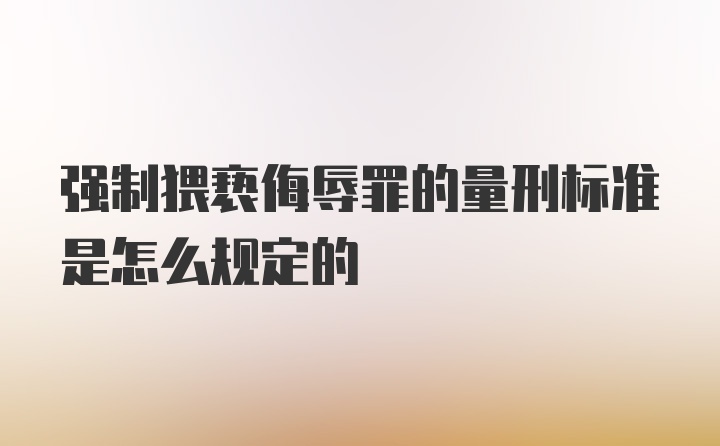 强制猥亵侮辱罪的量刑标准是怎么规定的